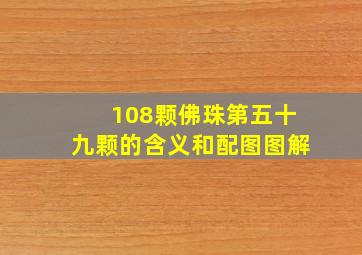 108颗佛珠第五十九颗的含义和配图图解